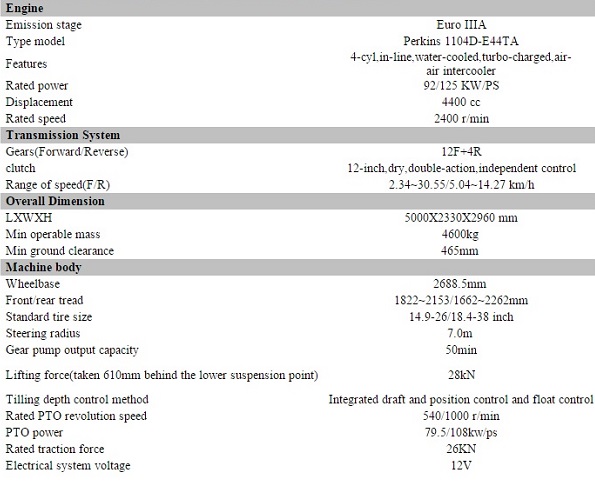 | Engine | |
|---|---|
| Emission stage | Euro IIIA |
| Type model | Perkins 1104D-E44TA |
| Features | 4-cyl,in-line,water-cooled,turbo-charged,air-air intercooler |
| Rated power | 92/125 KW/PS |
| Displacement | 4400 cc |
| Rated speed | 2400 r/min |
| **Transmission System** | |
| Gears(Forward/Reverse) | 12F+4R |
| clutch | 12-inch,dry,double-action,independent control |
| Range of speed(F/R) | 2.34~30.55/5.04~14.27 km/h |
| **Overall Dimension** | |
| LXWXH | 5000X2330X2960 mm |
| Min operable mass | 4600kg |
| Min ground clearance | 465mm |
| **Machine body** | |
| Wheelbase | 2688.5mm |
| Front/rear tread | 1822~2153/1662~2262mm |
| Standard tire size | 14.9-26/18.4-38 inch |
| Steering radius | 7.0m |
| Gear pump output capacity | 50min |
| Lifting force(taken 610mm behind the lower suspension point) | 28kN |
| Tilling depth control method | Integrated draft and position control and float control |
| Rated PTO revolution speed | 540/1000 r/min |
| PTO power | 79.5/108kw/ps |
| Rated traction force | 26KN |
| Electrical system voltage | 12V |